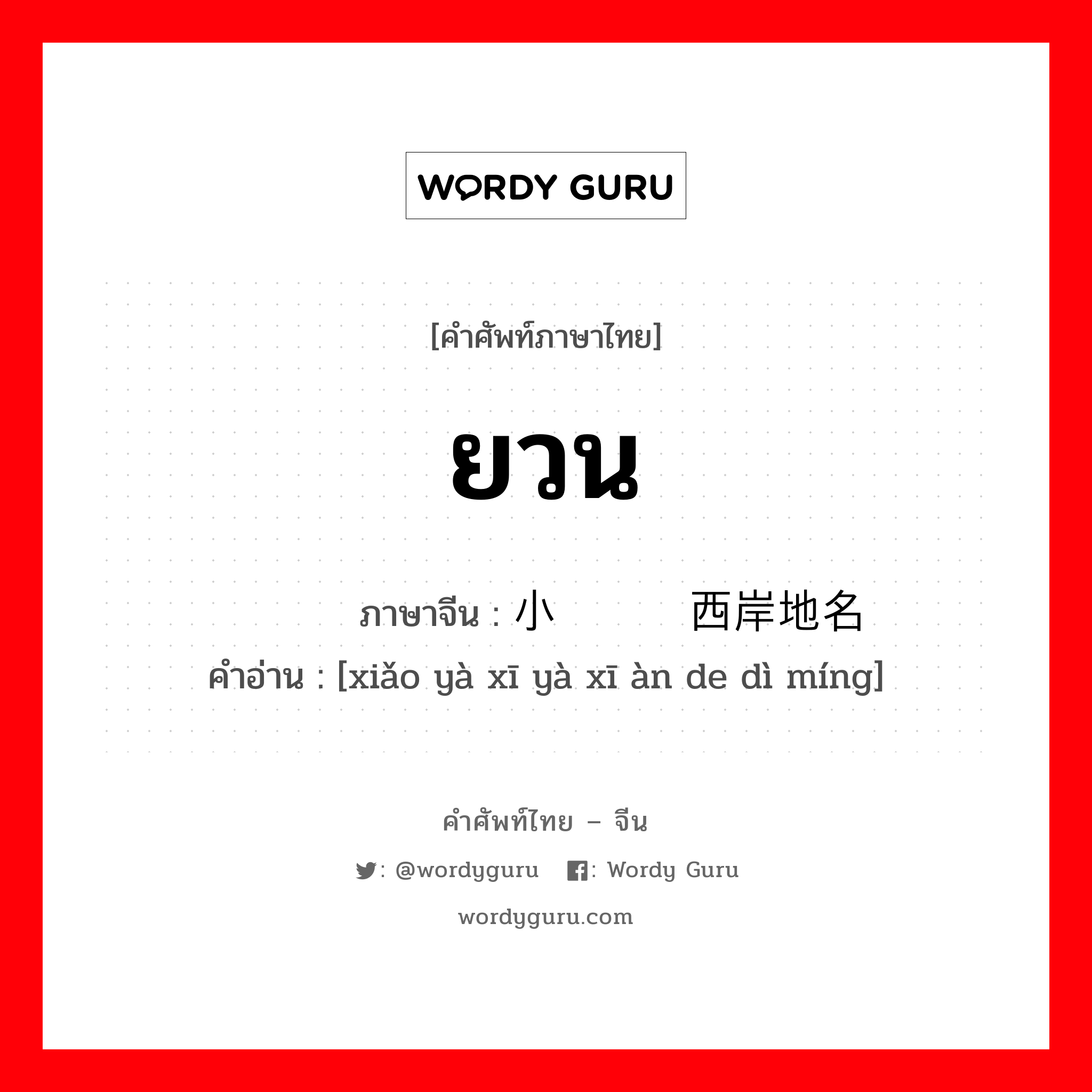 WORDY GURU

[คำศัพท์ภาษาไทย]

ยวน

ภาษาจีน : 小　　　　西岸地名
คำอ่าน : [xiǎo yà xī yà xī àn de dì míng]

คำศัพท์ไทย – จีน

: @wordyguru　: Wordy Guru

wordyguru.com